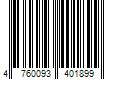 4 760093 401899